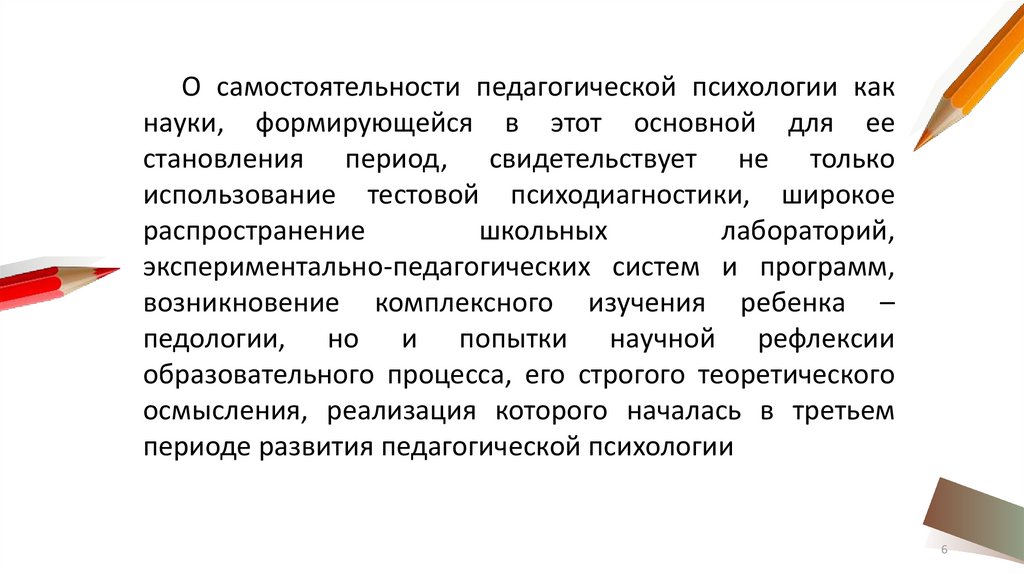 О самостоятельности педагогической психологии как науки, формирующейся в этот основной для ее становления период, свидетельствует не только использование тестовой психодиагностики, широкое распространение школьных лабораторий, экспериментально-педагогических систем и программ, возникновение комплексного изучения ребенка – педологии, но и попытки научной рефлексии образовательного процесса, его строгого теоретического осмысления, реализация которого началась в третьем периоде развития педагогической психологии

6